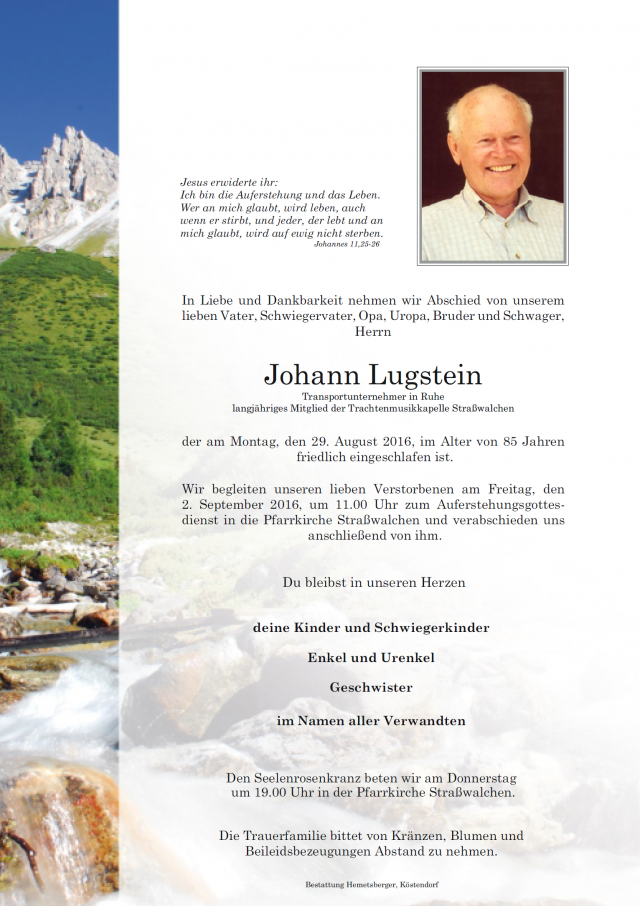 Jesus erwiderte ihr:
Ich bin die Auferstehung und das Leben.
Wer an mich glaubt, wird leben, auch
wenn er stirbt, und jeder, der lebt und an
mich glaubt, wird auf ewig nicht sterben.
Johannes 11,25-26

In Liebe und Dankbarkeit nehmen wir Abschied von unserem lieben Vater, Schwiegervater, Opa, Uropa, Bruder und Schwager, Herrn

Johann Lugstein

Transportunternehmer in Ruhe
langjähriges Mitglied der Trachtenmusikkapelle Straßwalchen

der am Montag, den 29. August 2016, im Alter von 85 Jahren friedlich eingeschlafen ist.

Wir begleiten unseren lieben Verstorbenen am Freitag, den 2. September 2016, um 11.00 Uhr zum Auferstehungsgottesdienst in die Pfarrkirche Straßwalchen und verabschieden uns anschließend von ihm.

Du bleibst in unseren Herzen

deine Kinder und Schwiegerkinder

Enkel und Urenkel

Geschwister

im Namen aller Verwandten

Den Seelenrosenkranz beten wir am Donnerstag um 19.00 Uhr in der Pfarrkirche Straßwalchen.

Die Trauerfamilie bittet von Kränzen, Blumen und Beileidsbezeugungen Abstand zu nehmen.

Bestattung Hemetsberger, Köstendorf